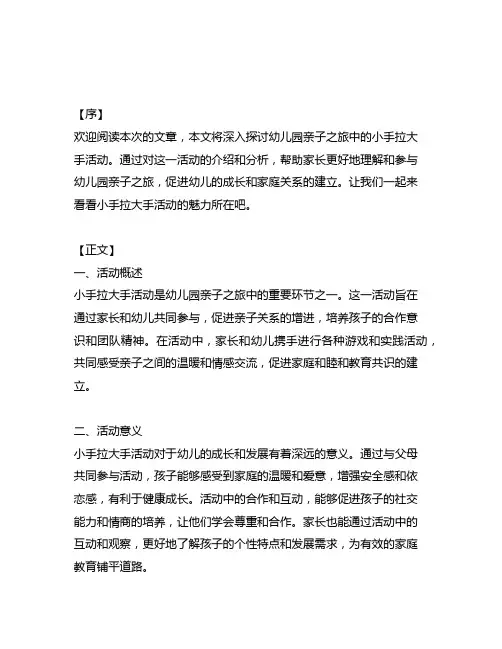 【序】
欢迎阅读本次的文章，本文将深入探讨幼儿园亲子之旅中的小手拉大手活动。通过对这一活动的介绍和分析，帮助家长更好地理解和参与幼儿园亲子之旅，促进幼儿的成长和家庭关系的建立。让我们一起来看看小手拉大手活动的魅力所在吧。

【正文】
一、活动概述
小手拉大手活动是幼儿园亲子之旅中的重要环节之一。这一活动旨在通过家长和幼儿共同参与，促进亲子关系的增进，培养孩子的合作意识和团队精神。在活动中，家长和幼儿携手进行各种游戏和实践活动，共同感受亲子之间的温暖和情感交流，促进家庭和睦和教育共识的建立。

二、活动意义
小手拉大手活动对于幼儿的成长和发展有着深远的意义。通过与父母共同参与活动，孩子能够感受到家庭的温暖和爱意，增强安全感和依恋感，有利于健康成长。活动中的合作和互动，能够促进孩子的社交能力和情商的培养，让他们学会尊重和合作。家长也能通过活动中的互动和观察，更好地了解孩子的个性特点和发展需求，为有效的家庭教育铺平道路。